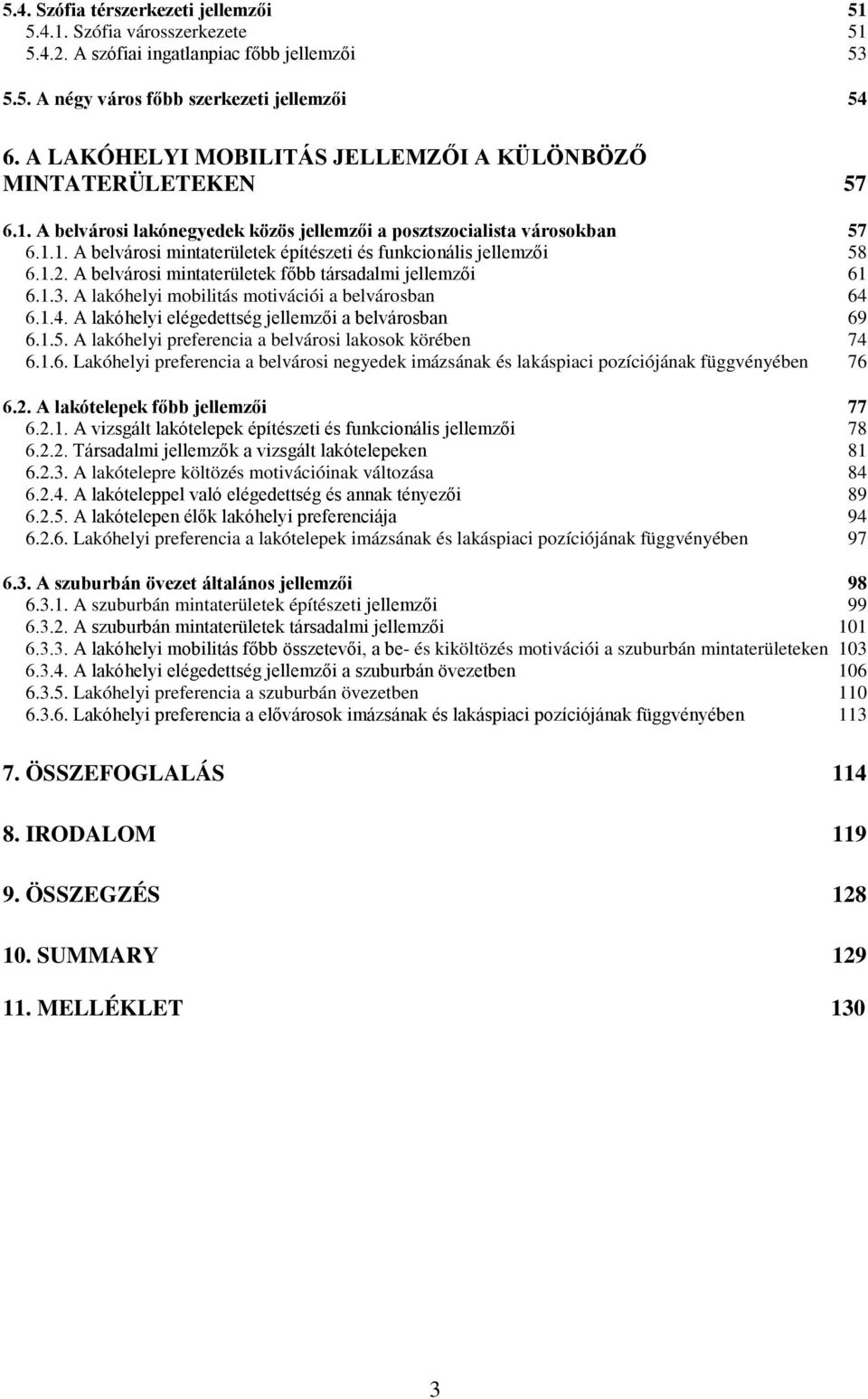 5.4. Szófia térszerkezeti jellemzői 51
5.4.1. Szófia városszerkezete 51
5.4.2. A szófiai ingatlanpiac főbb jellemzői 53

5.5. A négy város főbb szerkezeti jellemzői 54

6. A LAKÓHELYI MOBILITÁS JELLEMZŐI A KÜLÖNBÖZŐ MINTATERÜLETEKEN 57

6.1. A belvárosi lakónegyedek közös jellemzői a posztszocialista városokban 57
6.1.1. A belvárosi mintaterületek építészeti és funkcionális jellemzői 58
6.1.2. A belvárosi mintaterületek főbb társadalmi jellemzői 61
6.1.3. A lakóhelyi mobilitás motivációi a belvárosban 64
6.1.4. A lakóhelyi elégedettség jellemzői a belvárosban 69
6.1.5. A lakóhelyi preferencia a belvárosi lakosok körében 74
6.1.6. Lakóhelyi preferencia a belvárosi negyedek imázsának és lakáspiaci pozíciójának függvényében 76

6.2. A lakótelepek főbb jellemzői 77
6.2.1. A vizsgált lakótelepek építészeti és funkcionális jellemzői 78
6.2.2. Társadalmi jellemzők a vizsgált lakótelepeken 81
6.2.3. A lakótelepre költözés motivációinak változása 84
6.2.4. A lakóteleppel való elégedettség és annak tényezői 89
6.2.5. A lakótelepen élők lakóhelyi preferenciája 94
6.2.6. Lakóhelyi preferencia a lakótelepek imázsának és lakáspiaci pozíciójának függvényében 97

6.3. A szuburbán övezet általános jellemzői 98
6.3.1. A szuburbán mintaterületek építészeti jellemzői 99
6.3.2. A szuburbán mintaterületek társadalmi jellemzői 101
6.3.3. A lakóhelyi mobilitás főbb összetevői, a be- és kiköltözés motivációi a szuburbán mintaterületeken 103
6.3.4. A lakóhelyi elégedettség jellemzői a szuburbán övezetben 106
6.3.5. Lakóhelyi preferencia a szuburbán övezetben 110
6.3.6. Lakóhelyi preferencia a elővárosok imázsának és lakáspiaci pozíciójának függvényében 113

7. ÖSSZEFOGLALÁS 114

8. IRODALOM 119

9. ÖSSZEGZÉS 128

10. SUMMARY 129

11. MELLÉKLET 130

3